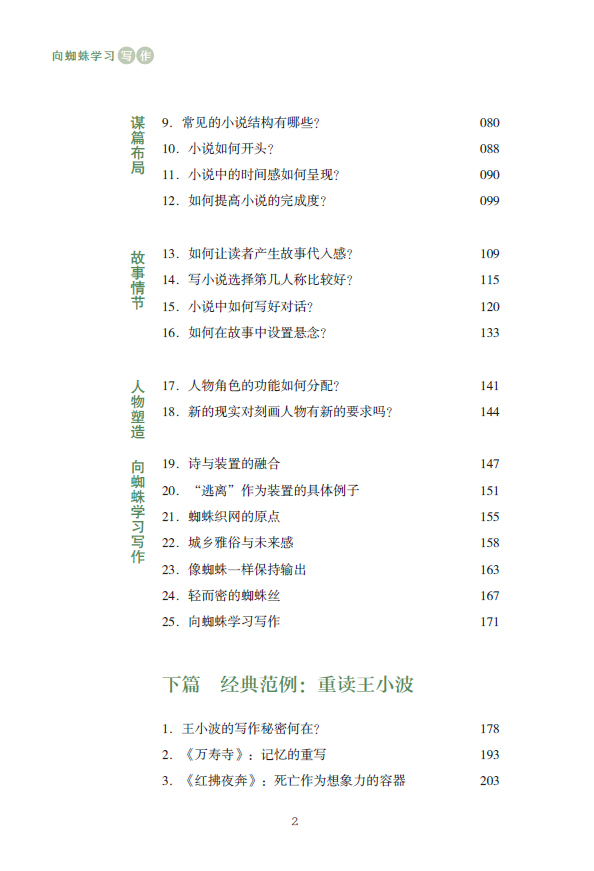 向蜘蛛学习写作

谋篇布局

9. 常见的小说结构有哪些？ 080

10. 小说如何开头？ 088

11. 小说中的时间感如何呈现？ 090

12. 如何提高小说的完成度？ 099

故事情节

13. 如何让读者产生故事代入感？ 109

14. 写小说选择第几人称比较好？ 115

15. 小说中如何写好对话？ 120

16. 如何在故事中设置悬念？ 133

人物塑造

17. 人物角色的功能如何分配？ 141

18. 新的现实对刻画人物有新的要求吗？ 144

向蜘蛛学习写作

19. 诗与装置的融合 147

20. “逃离”作为装置的具体例子 151

21. 蜘蛛织网的原点 155

22. 城乡雅俗与未来感 158

23. 像蜘蛛一样保持输出 163

24. 轻而密的蜘蛛丝 167

25. 向蜘蛛学习写作 171

下篇 经典范例：重读王小波

1. 王小波的写作秘密何在？ 178

2. 《万寿寺》：记忆的重写 193

3. 《红拂夜奔》：死亡作为想象力的容器 203

2